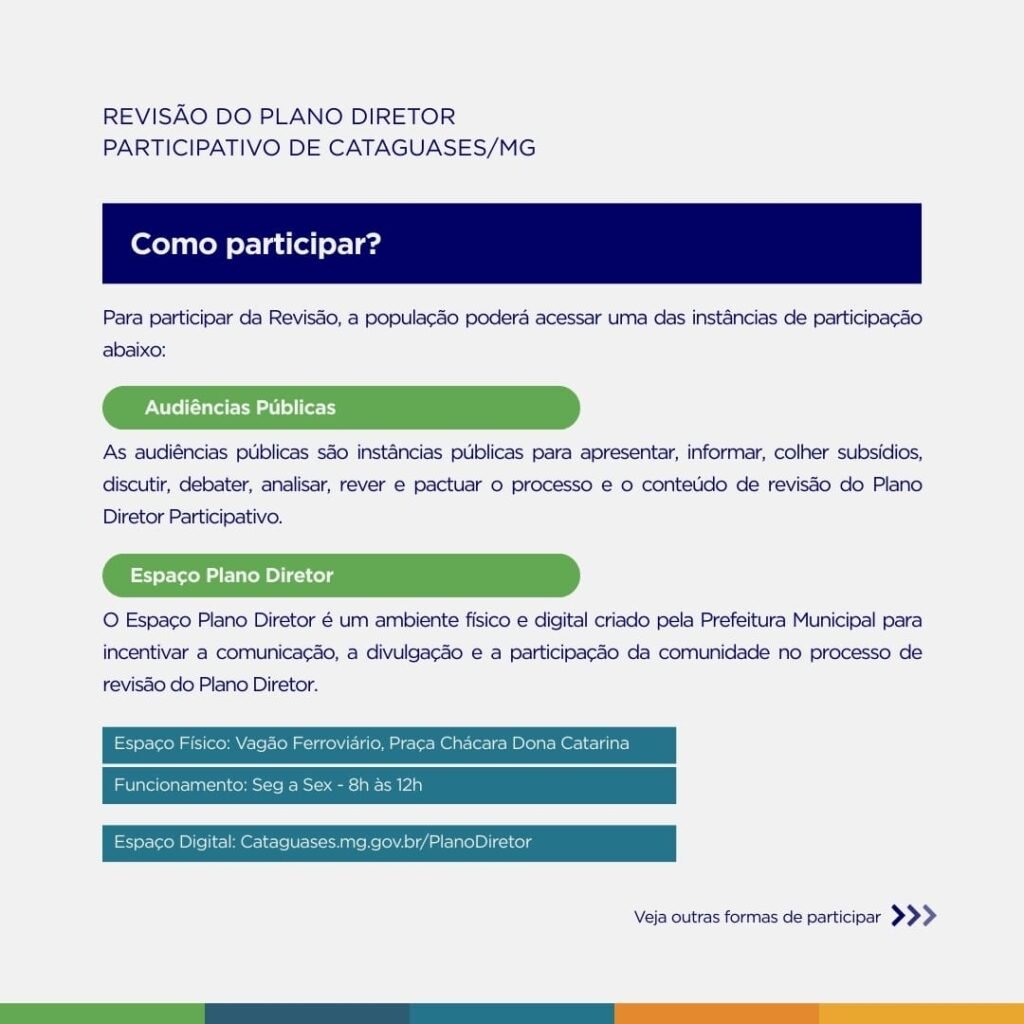 REVISÃO DO PLANO DIRETOR
PARTICIPATIVO DE CATAGUASES/MG

Como participar?

Para participar da Revisão, a população poderá acessar uma das instâncias de participação abaixo:

Audiências Públicas

As audiências públicas são instâncias públicas para apresentar, informar, colher subsídios, discutir, debater, analisar, rever e pactuar o processo e o conteúdo de revisão do Plano Diretor Participativo.

Espaço Plano Diretor

O Espaço Plano Diretor é um ambiente físico e digital criado pela Prefeitura Municipal para incentivar a comunicação, a divulgação e a participação da comunidade no processo de revisão do Plano Diretor.

Espaço Físico: Vagão Ferroviário, Praça Chácara Dona Catarina

Funcionamento: Seg a Sex - 8h às 12h

Espaço Digital: Cataguases.mg.gov.br/PlanoDiretor

Veja outras formas de participar